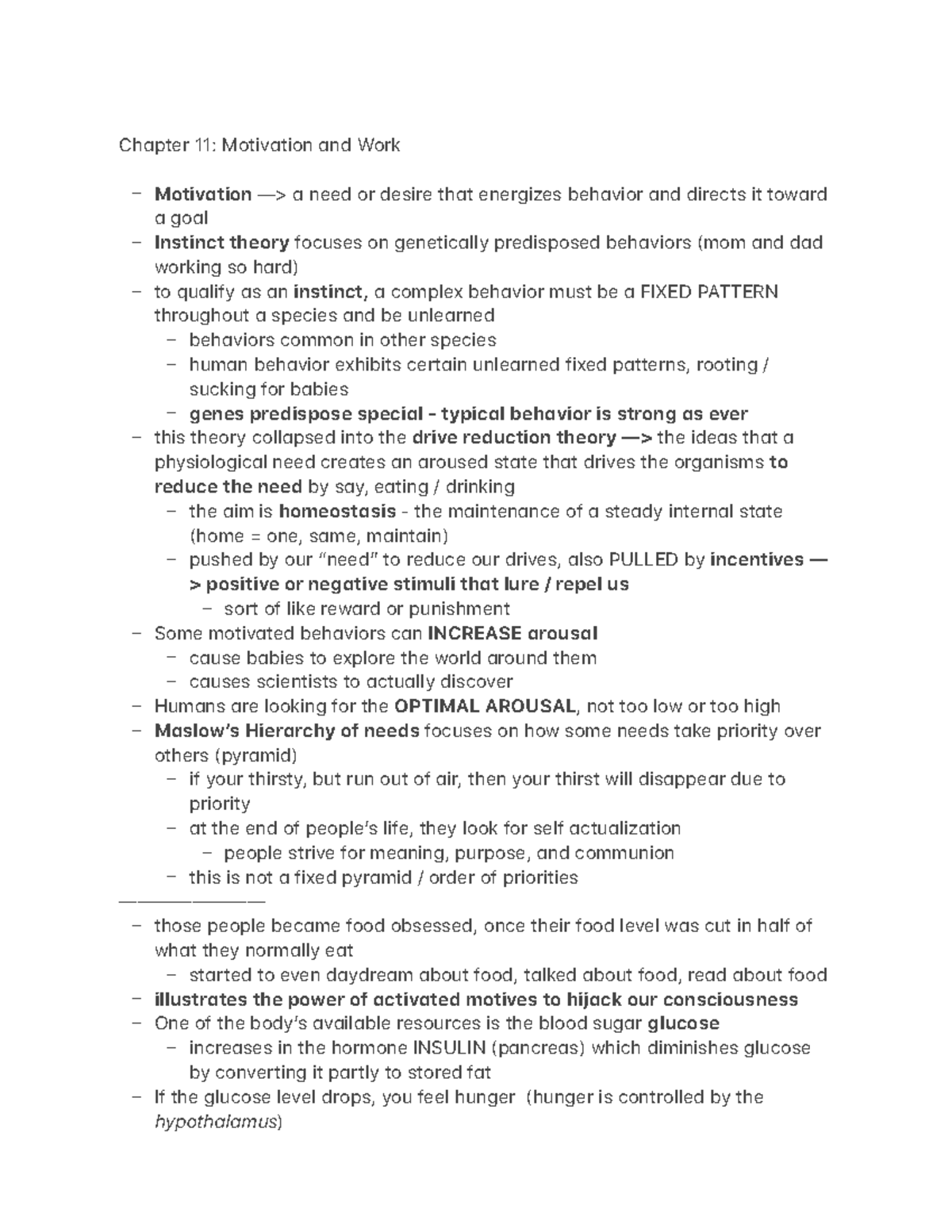 Chapter 11: Motivation and Work

– Motivation —> a need or desire that energizes behavior and directs it toward a goal
– Instinct theory focuses on genetically predisposed behaviors (mom and dad working so hard)
– to qualify as an instinct, a complex behavior must be a FIXED PATTERN throughout a species and be unlearned
  – behaviors common in other species
  – human behavior exhibits certain unlearned fixed patterns, rooting / sucking for babies
  – genes predispose special - typical behavior is strong as ever
– this theory collapsed into the drive reduction theory —> the ideas that a physiological need creates an aroused state that drives the organisms to reduce the need by say, eating / drinking
  – the aim is homeostasis - the maintenance of a steady internal state (home = one, same, maintain)
  – pushed by our "need" to reduce our drives, also PULLED by incentives —> positive or negative stimuli that lure / repel us
    – sort of like reward or punishment
– Some motivated behaviors can INCREASE arousal
  – cause babies to explore the world around them
  – causes scientists to actually discover
– Humans are looking for the OPTIMAL AROUSAL, not too low or too high
– Maslow's Hierarchy of needs focuses on how some needs take priority over others (pyramid)
  – if your thirsty, but run out of air, then your thirst will disappear due to priority
  – at the end of people's life, they look for self actualization
    – people strive for meaning, purpose, and communion
  – this is not a fixed pyramid / order of priorities
————————
– those people became food obsessed, once their food level was cut in half of what they normally eat
  – started to even daydream about food, talked about food, read about food
– illustrates the power of activated motives to hijack our consciousness
– One of the body's available resources is the blood sugar glucose
  – increases in the hormone INSULIN (pancreas) which diminishes glucose by converting it partly to stored fat
– If the glucose level drops, you feel hunger (hunger is controlled by the hypothalamus)